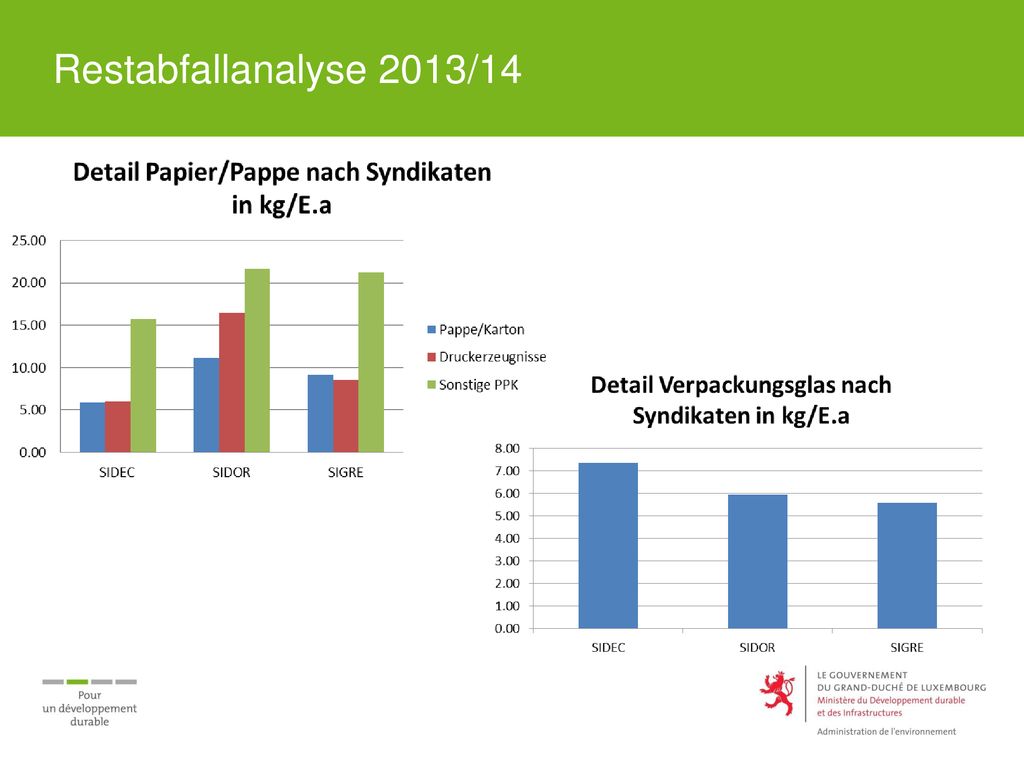 Restabfallanalyse 2013/14

Detail Papier/Pappe nach Syndikaten in kg/E.a

25.00
20.00
15.00
10.00
5.00
0.00

SIDEC
SIDOR
SIGRE

Pappe/Karton
Druckerzeugnisse
Sonstige PPK

Detail Verpackungsglas nach Syndikaten in kg/E.a

8.00
7.00
6.00
5.00
4.00
3.00
2.00
1.00
0.00

SIDEC
SIDOR
SIGRE

Pour un développement durable

LE GOUVERNEMENT DU GRAND-DUCHÉ DE LUXEMBOURG
Ministère du Développement durable et des Infrastructures

Administration de l'environnement